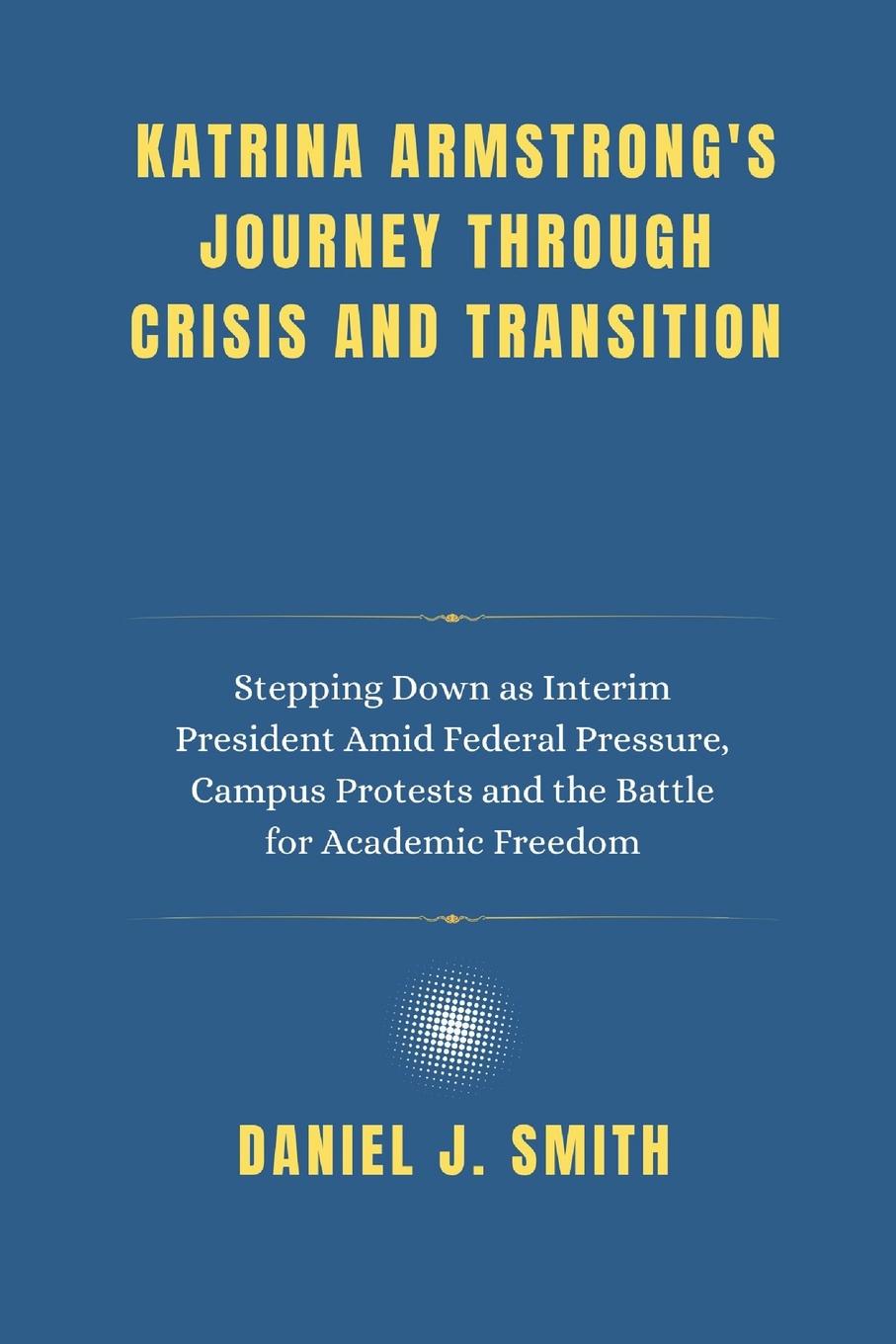 KATRINA ARMSTRONG'S
JOURNEY THROUGH
CRISIS AND TRANSITION

Stepping Down as Interim President Amid Federal Pressure, Campus Protests and the Battle for Academic Freedom

DANIEL J. SMITH